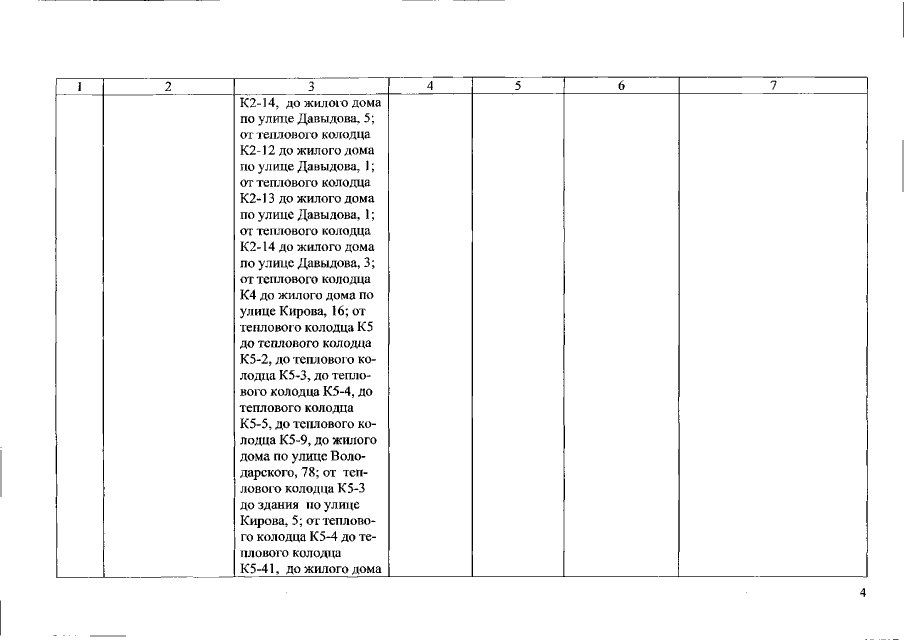 | 1 | 2 | 3 | 4 | 5 | 6 | 7 |
|---|---|---|---|---|---|---|
| | | К2-14, до жилого дома по улице Давыдова, 5; от теплового колодца К2-12 до жилого дома по улице Давыдова, 1; от теплового колодца К2-13 до жилого дома по улице Давыдова, 1; от теплового колодца К2-14 до жилого дома по улице Давыдова, 3; от теплового колодца К4 до жилого дома по улице Кирова, 16; от теплового колодца К5 до теплового колодца К5-2, до теплового колодца К5-3, до теплового колодца К5-4, до теплового колодца К5-5, до теплового колодца К5-9, до жилого дома по улице Володарского, 78; от теплового колодца К5-3 до здания по улице Кирова, 5; от теплового колодца К5-4 до теплового колодца К5-41, до жилого дома | | | | |

4